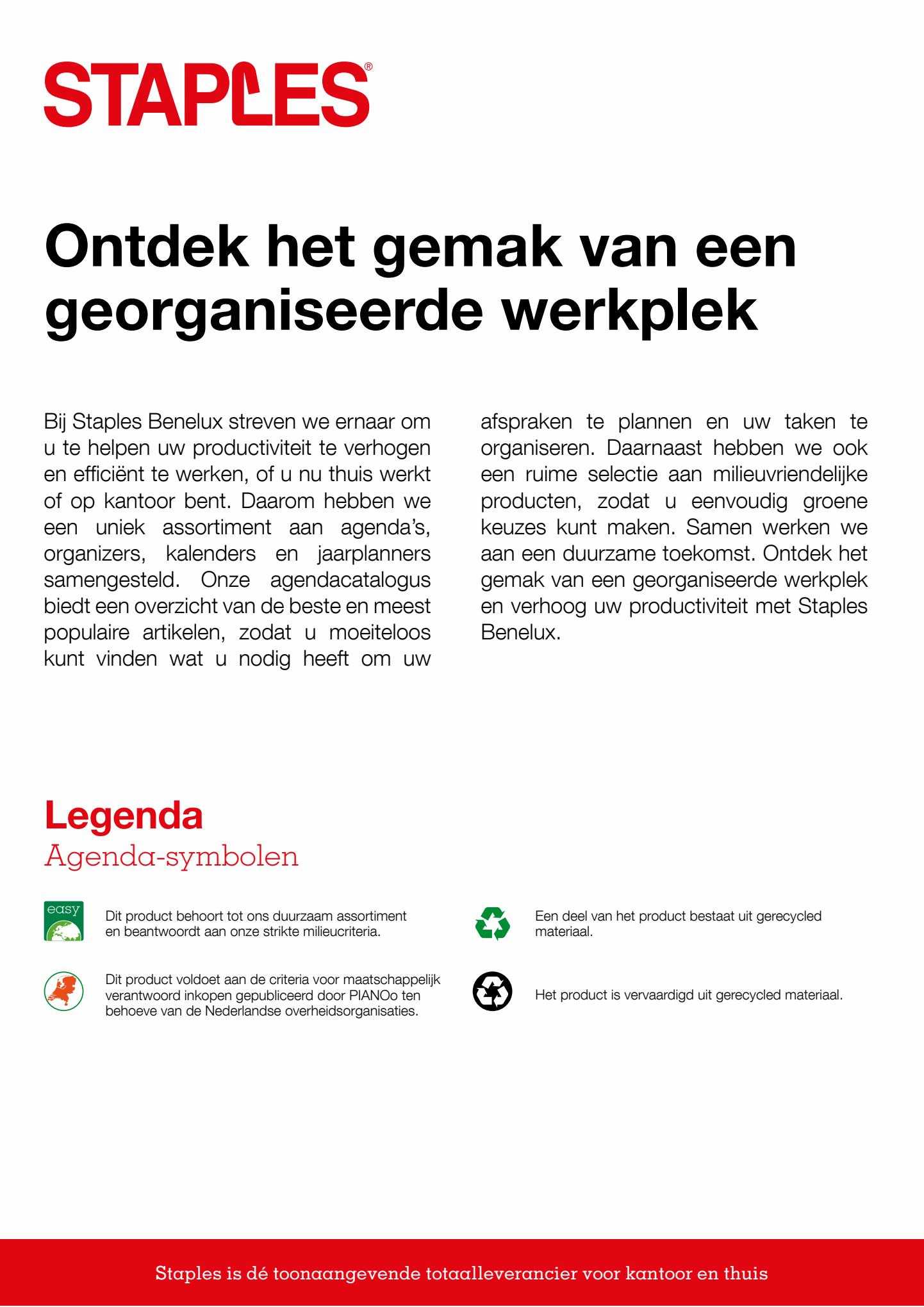 STAPLES®

Ontdek het gemak van een georganiseerde werkplek

Bij Staples Benelux streven we ernaar om u te helpen uw productiviteit te verhogen en efficiënt te werken, of u nu thuis werkt of op kantoor bent. Daarom hebben we een uniek assortiment aan agenda's, organizers, kalenders en jaarplanners samengesteld. Onze agendacatalogus biedt een overzicht van de beste en meest populaire artikelen, zodat u moeiteloos kunt vinden wat u nodig heeft om uw afspraken te plannen en uw taken te organiseren. Daarnaast hebben we ook een ruime selectie aan milieuvriendelijke producten, zodat u eenvoudig groene keuzes kunt maken. Samen werken we aan een duurzame toekomst. Ontdek het gemak van een georganiseerde werkplek en verhoog uw productiviteit met Staples Benelux.

Legenda
Agenda-symbolen

easy

Dit product behoort tot ons duurzaam assortiment en beantwoordt aan onze strikte milieucriteria.

Dit product voldoet aan de criteria voor maatschappelijk verantwoord inkopen gepubliceerd door PIANOo ten behoeve van de Nederlandse overheidsorganisaties.

Een deel van het product bestaat uit gerecycled materiaal.

Het product is vervaardigd uit gerecycled materiaal.

Staples is dé toonaangevende totaalleverancier voor kantoor en thuis